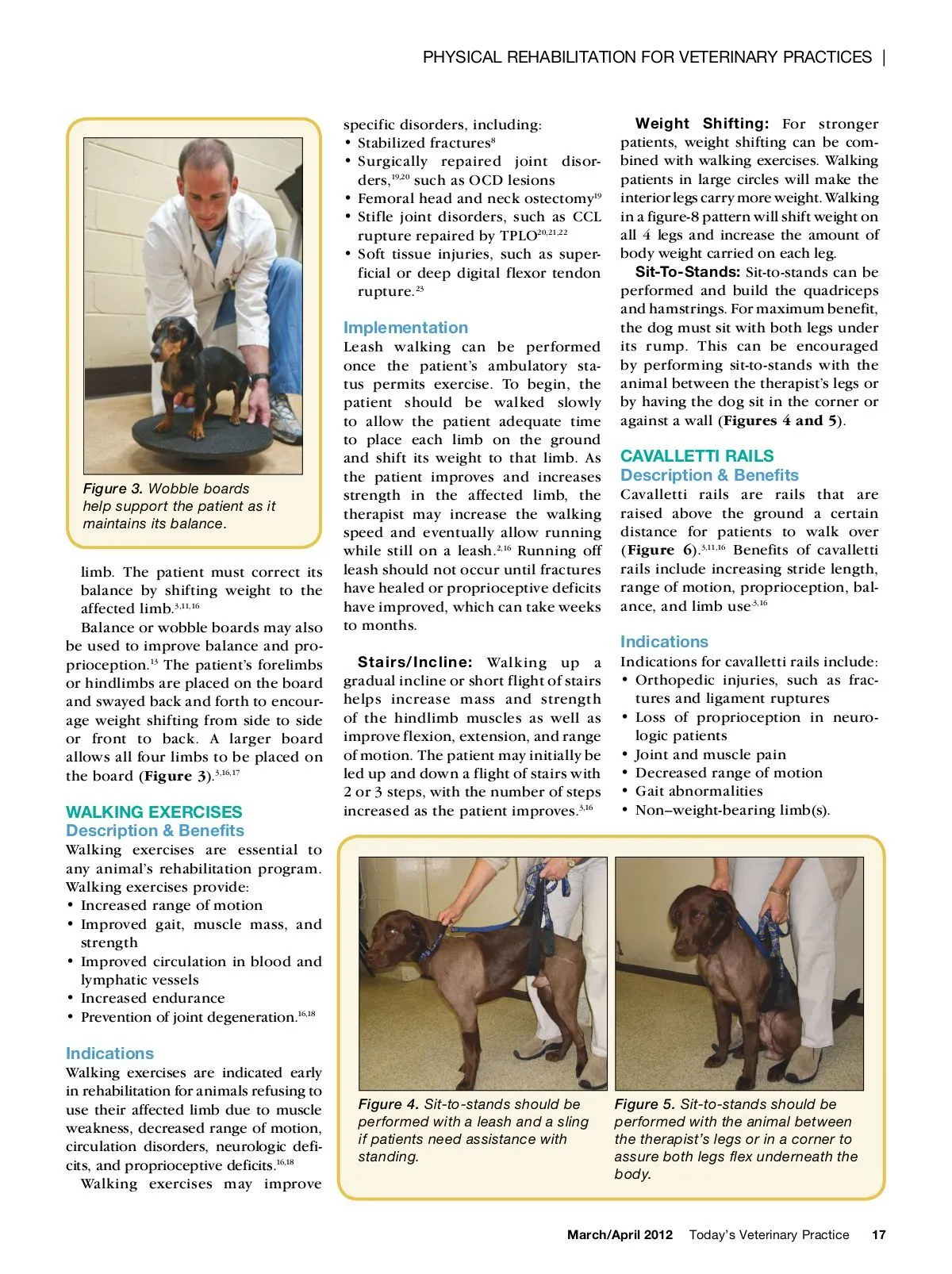 PHYSICAL REHABILITATION FOR VETERINARY PRACTICES |

Figure 3. Wobble boards help support the patient as it maintains its balance.

limb. The patient must correct its balance by shifting weight to the affected limb.$^{3,11,16}$

Balance or wobble boards may also be used to improve balance and proprioception.$^{13}$ The patient's forelimbs or hindlimbs are placed on the board and swayed back and forth to encourage weight shifting from side to side or front to back. A larger board allows all four limbs to be placed on the board (Figure 3).$^{3,16,17}$

WALKING EXERCISES
Description & Benefits
Walking exercises are essential to any animal's rehabilitation program. Walking exercises provide:
• Increased range of motion
• Improved gait, muscle mass, and strength
• Improved circulation in blood and lymphatic vessels
• Increased endurance
• Prevention of joint degeneration.$^{16,18}$

Indications
Walking exercises are indicated early in rehabilitation for animals refusing to use their affected limb due to muscle weakness, decreased range of motion, circulation disorders, neurologic deficits, and proprioceptive deficits.$^{16,18}$

Walking exercises may improve specific disorders, including:
• Stabilized fractures$^{8}$
• Surgically repaired joint disorders,$^{19,20}$ such as OCD lesions
• Femoral head and neck ostectomy$^{19}$
• Stifle joint disorders, such as CCL rupture repaired by TPLO$^{20,21,22}$
• Soft tissue injuries, such as superficial or deep digital flexor tendon rupture.$^{23}$

Implementation
Leash walking can be performed once the patient's ambulatory status permits exercise. To begin, the patient should be walked slowly to allow the patient adequate time to place each limb on the ground and shift its weight to that limb. As the patient improves and increases strength in the affected limb, the therapist may increase the walking speed and eventually allow running while still on a leash.$^{2,16}$ Running off leash should not occur until fractures have healed or proprioceptive deficits have improved, which can take weeks to months.

Stairs/Incline: Walking up a gradual incline or short flight of stairs helps increase mass and strength of the hindlimb muscles as well as improve flexion, extension, and range of motion. The patient may initially be led up and down a flight of stairs with 2 or 3 steps, with the number of steps increased as the patient improves.$^{3,16}$

Weight Shifting: For stronger patients, weight shifting can be combined with walking exercises. Walking patients in large circles will make the interior legs carry more weight. Walking in a figure-8 pattern will shift weight on all 4 legs and increase the amount of body weight carried on each leg.

Sit-To-Stands: Sit-to-stands can be performed and build the quadriceps and hamstrings. For maximum benefit, the dog must sit with both legs under its rump. This can be encouraged by performing sit-to-stands with the animal between the therapist's legs or by having the dog sit in the corner or against a wall (Figures 4 and 5).

CAVALLETTI RAILS
Description & Benefits
Cavalletti rails are rails that are raised above the ground a certain distance for patients to walk over (Figure 6).$^{3,11,16}$ Benefits of cavalletti rails include increasing stride length, range of motion, proprioception, balance, and limb use.$^{3,16}$

Indications
Indications for cavalletti rails include:
• Orthopedic injuries, such as fractures and ligament ruptures
• Loss of proprioception in neurologic patients
• Joint and muscle pain
• Decreased range of motion
• Gait abnormalities
• Non–weight-bearing limb(s).

Figure 4. Sit-to-stands should be performed with a leash and a sling if patients need assistance with standing.

Figure 5. Sit-to-stands should be performed with the animal between the therapist's legs or in a corner to assure both legs flex underneath the body.

March/April 2012 Today's Veterinary Practice 17